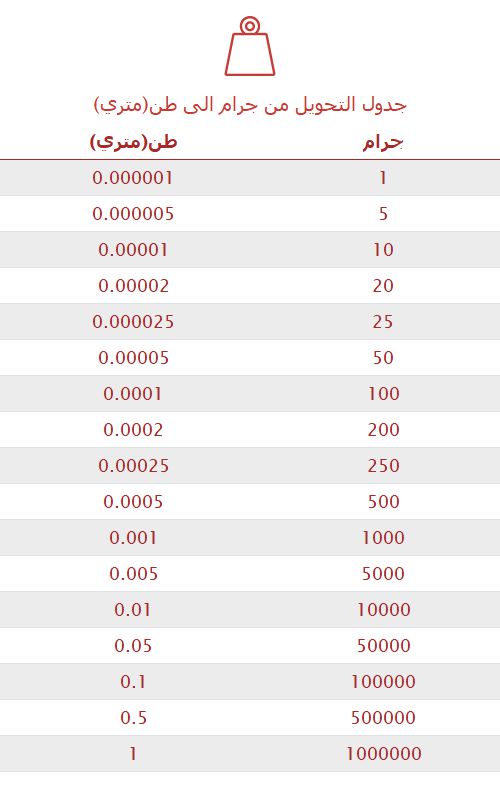 جدول التحويل من جرام الى طن(متري)

| جرام | طن(متري) |
|---|---|
| 1 | 0.000001 |
| 5 | 0.000005 |
| 10 | 0.00001 |
| 20 | 0.00002 |
| 25 | 0.000025 |
| 50 | 0.00005 |
| 100 | 0.0001 |
| 200 | 0.0002 |
| 250 | 0.00025 |
| 500 | 0.0005 |
| 1000 | 0.001 |
| 5000 | 0.005 |
| 10000 | 0.01 |
| 50000 | 0.05 |
| 100000 | 0.1 |
| 500000 | 0.5 |
| 1000000 | 1 |